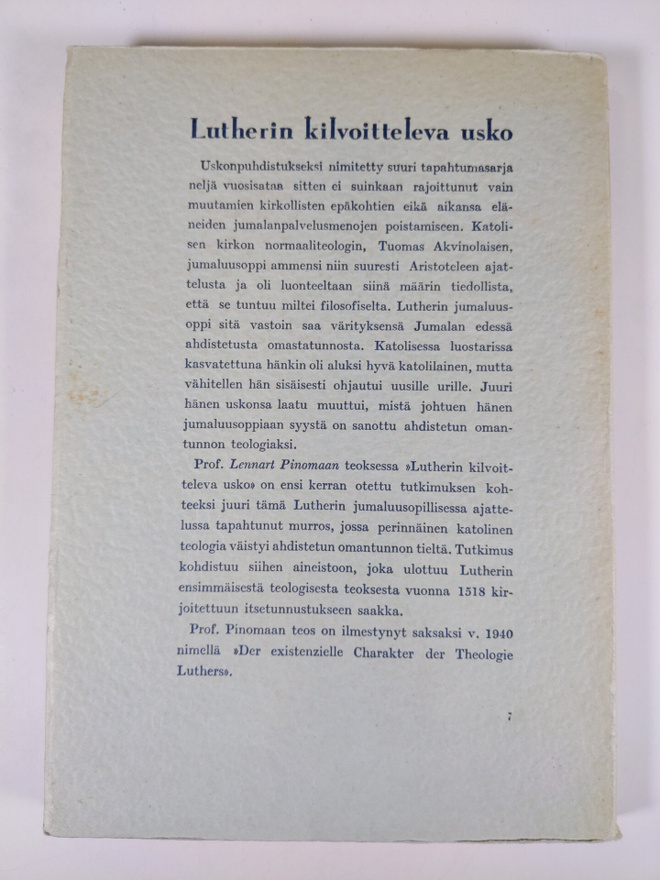 Lutherin kilvoitteleva usko

Uskonpuhdistukseksi nimitetty suuri tapahtumasarja neljä vuosisataa sitten ei suinkaan rajoittunut vain muutamien kirkollisten epäkohtien eikä aikansa eläneiden jumalanpalvelusmenojen poistamiseen. Katolisen kirkon normaaliteologin, Tuomas Akvinolaisen, jumaluusoppi ammensi niin suuresti Aristoteleen ajattelusta ja oli luonteeltaan siinä määrin tiedollista, että se tuntuu miltei filosofiselta. Lutherin jumaluusoppi sitä vastoin saa värityksensä Jumalan edessä ahdistetusta omastatunnosta. Katolisessa luostarissa kasvatettuna hänkin oli aluksi hyvä katolilainen, mutta vähitellen hän sisäisesti ohjautui uusille urille. Juuri hänen uskonsa laatu muuttui, mistä johtuen hänen jumaluusoppiaan syystä on sanottu ahdistetun omantunnon teologiaksi.

Prof. Lennart Pinomaan teoksessa »Lutherin kilvoitteleva usko» on ensi kerran otettu tutkimuksen kohteeksi juuri tämä Lutherin jumaluusopillisessa ajattelussa tapahtunut murros, jossa perinnäinen katolinen teologia väistyi ahdistetun omantunnon tieltä. Tutkimus kohdistuu siihen aineistoon, joka ulottuu Lutherin ensimmäisestä teologisesta teoksesta vuonna 1518 kirjoitettuun itsetunnustukseen saakka.

Prof. Pinomaan teos on ilmestynyt saksaksi v. 1940 nimellä »Der existenzielle Charakter der Theologie Luthers».

7